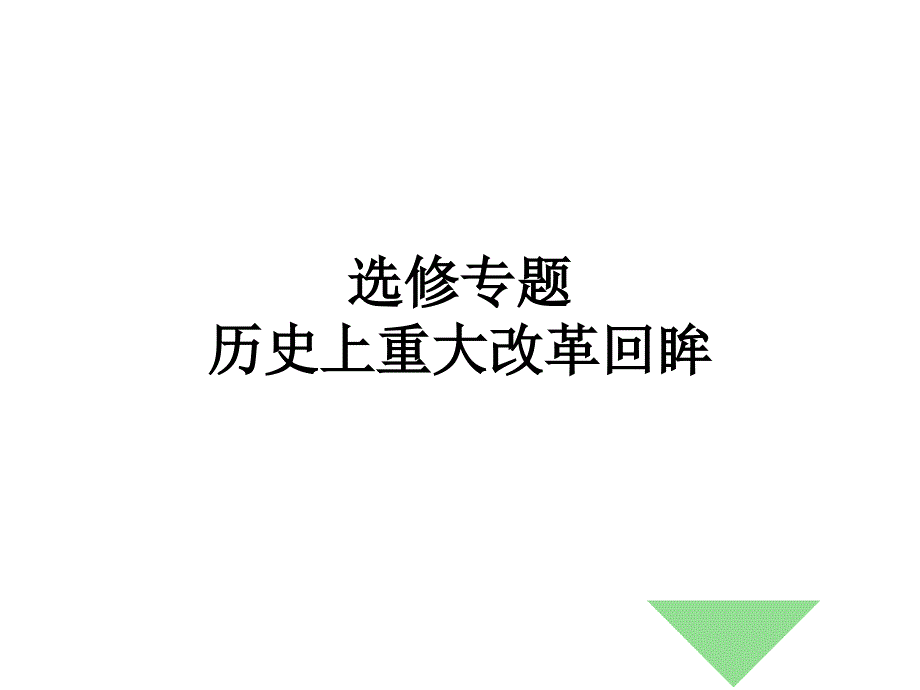 选修专题
历史上重大改革回眸